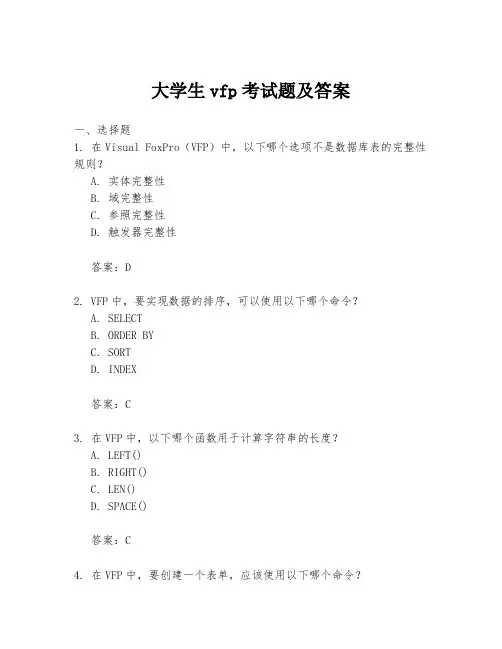 大学生 vfp 考试题及答案

一、选择题
1. 在 Visual FoxPro（VFP）中，以下哪个选项不是数据库表的完整性规则？
A. 实体完整性
B. 域完整性
C. 参照完整性
D. 触发器完整性

答案：D

2. VFP 中，要实现数据的排序，可以使用以下哪个命令？
A. SELECT
B. ORDER BY
C. SORT
D. INDEX

答案：C

3. 在 VFP 中，以下哪个函数用于计算字符串的长度？
A. LEFT()
B. RIGHT()
C. LEN()
D. SPACE()

答案：C

4. 在 VFP 中，要创建一个表单，应该使用以下哪个命令？